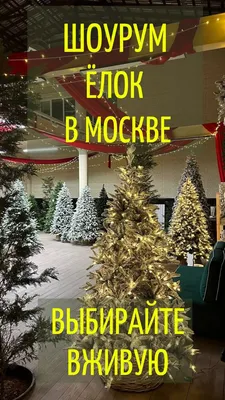 ШОУРУМ ЁЛОК В МОСКВЕ

ВЫБИРАЙТЕ ВЖИВУЮ